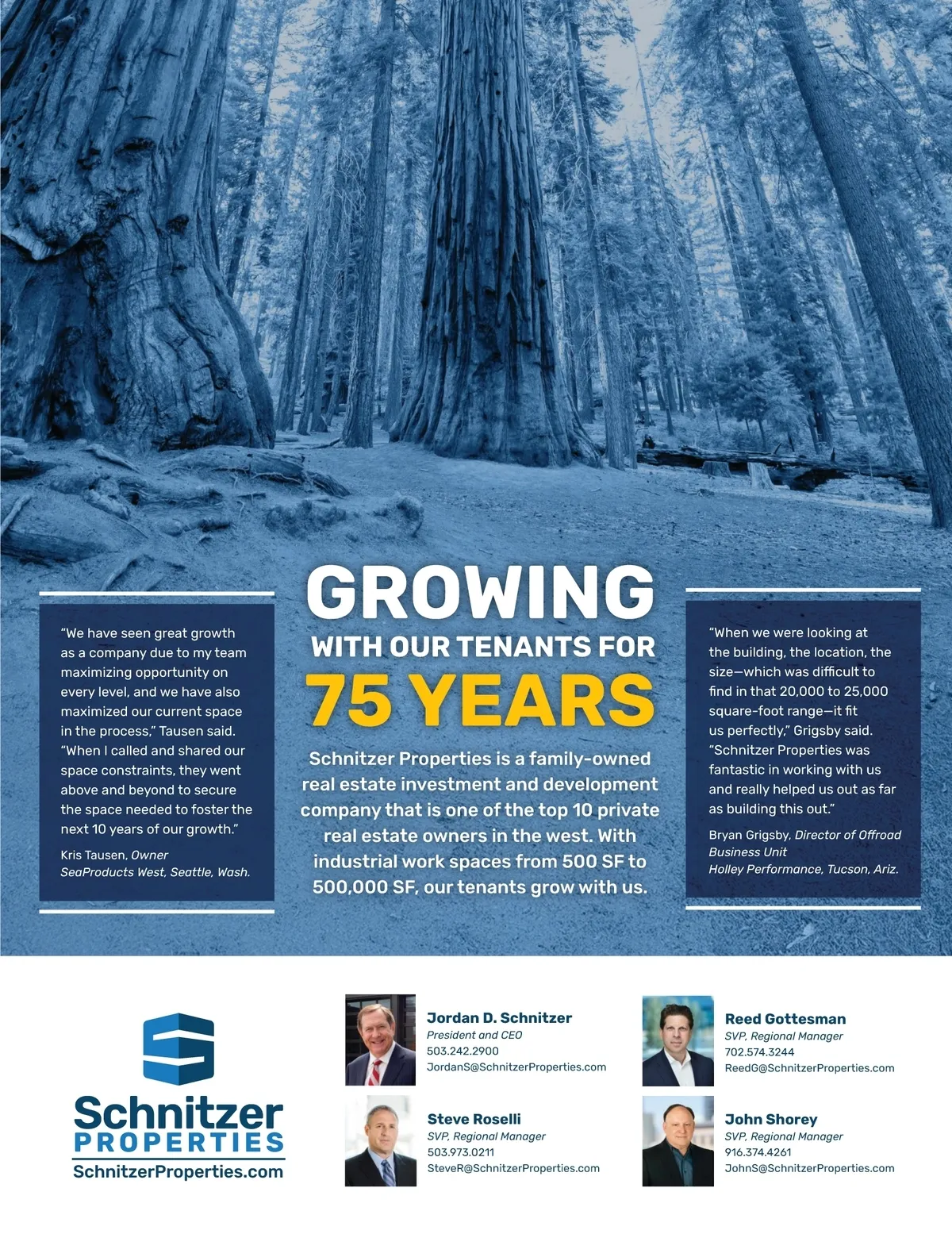 "We have seen great growth as a company due to my team maximizing opportunity on every level, and we have also maximized our current space in the process," Tausen said. "When I called and shared our space constraints, they went above and beyond to secure the space needed to foster the next 10 years of our growth."

Kris Tausen, Owner
SeaProducts West, Seattle, Wash.

GROWING
WITH OUR TENANTS FOR
75 YEARS

Schnitzer Properties is a family-owned real estate investment and development company that is one of the top 10 private real estate owners in the west. With industrial work spaces from 500 SF to 500,000 SF, our tenants grow with us.

"When we were looking at the building, the location, the size—which was difficult to find in that 20,000 to 25,000 square-foot range—it fit us perfectly," Grigsby said. "Schnitzer Properties was fantastic in working with us and really helped us out as far as building this out."

Bryan Grigsby, Director of Offroad Business Unit
Holley Performance, Tucson, Ariz.

Schnitzer
PROPERTIES
SchnitzerProperties.com

Jordan D. Schnitzer
President and CEO
503.242.2900
JordanS@SchnitzerProperties.com

Steve Roselli
SVP, Regional Manager
503.973.0211
SteveR@SchnitzerProperties.com

Reed Gottesman
SVP, Regional Manager
702.574.3244
ReedG@SchnitzerProperties.com

John Shorey
SVP, Regional Manager
916.374.4261
JohnS@SchnitzerProperties.com